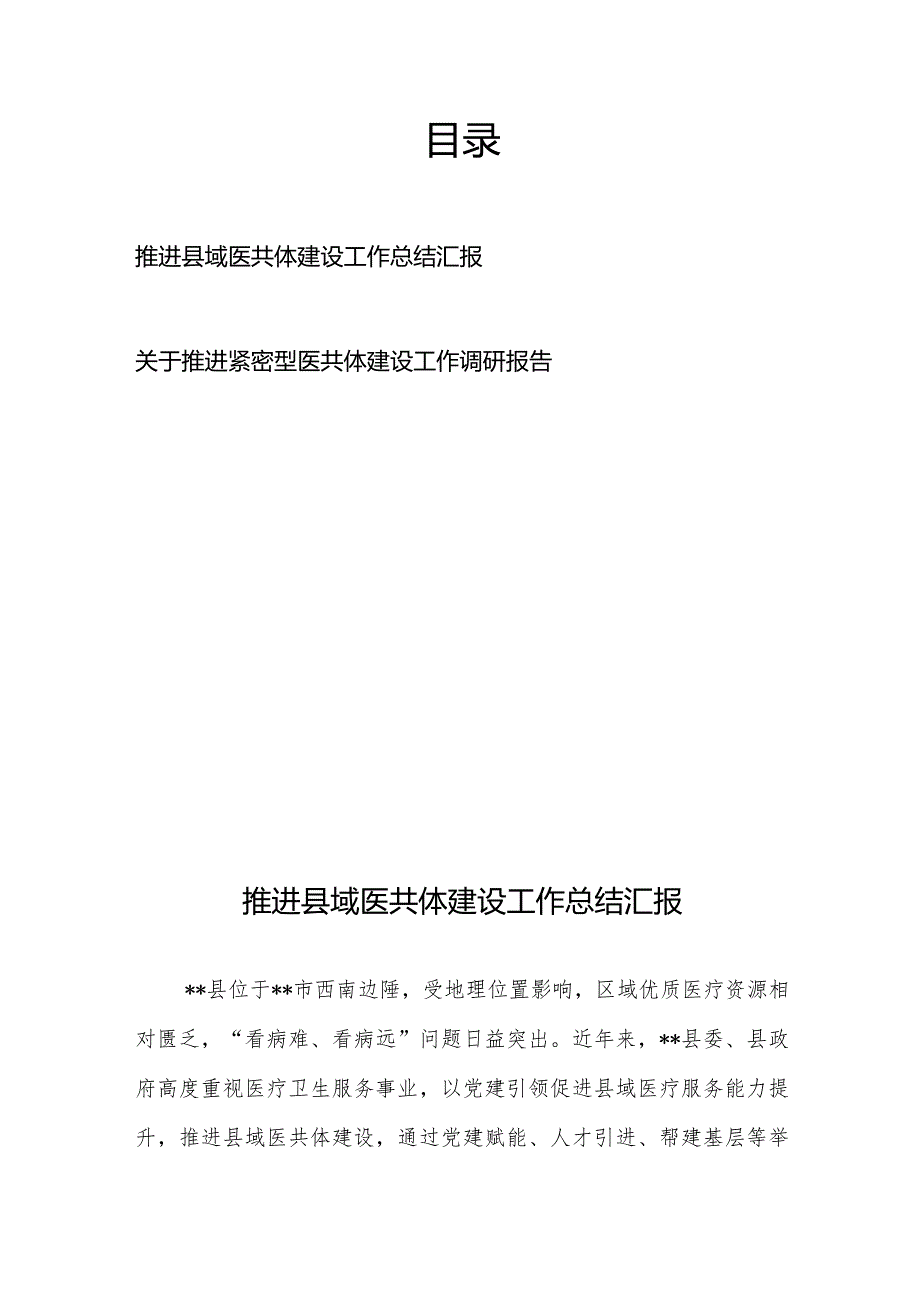 目录

推进县域医共体建设工作总结汇报

关于推进紧密型医共体建设工作调研报告

推进县域医共体建设工作总结汇报

**县位于**市西南边陲，受地理位置影响，区域优质医疗资源相对匮乏，“看病难、看病远”问题日益突出。近年来，**县委、县政府高度重视医疗卫生服务事业，以党建引领促进县域医疗服务能力提升，推进县域医共体建设，通过党建赋能、人才引进、帮建基层等举